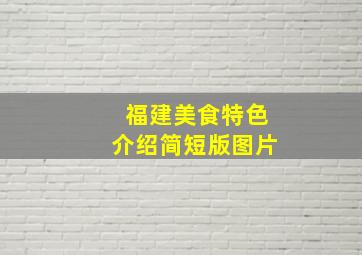 福建美食特色
介绍简短版图片